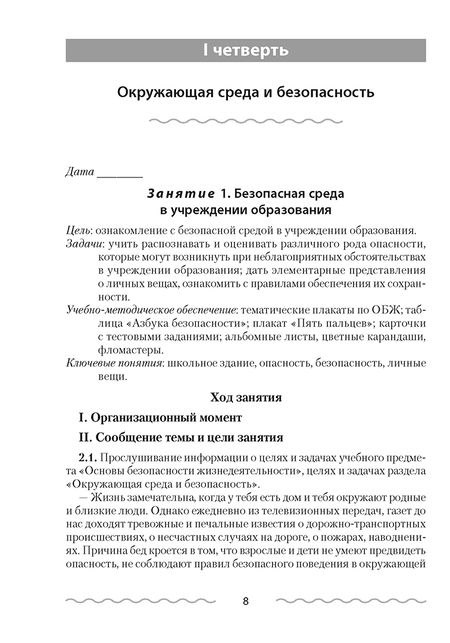 I четверть

Окружающая среда и безопасность

Дата ________

Занятие 1. Безопасная среда в учреждении образования

Цель: ознакомление с безопасной средой в учреждении образования.

Задачи: учить распознавать и оценивать различного рода опасности, которые могут возникнуть при неблагоприятных обстоятельствах в учреждении образования; дать элементарные представления о личных вещах, ознакомить с правилами обеспечения их сохранности.

Учебно-методическое обеспечение: тематические плакаты по ОБЖ; таблица «Азбука безопасности»; плакат «Пять пальцев»; карточки с тестовыми заданиями; альбомные листы, цветные карандаши, фломастеры.

Ключевые понятия: школьное здание, опасность, безопасность, личные вещи.

Ход занятия

I. Организационный момент

II. Сообщение темы и цели занятия

2.1. Прослушивание информации о целях и задачах учебного предмета «Основы безопасности жизнедеятельности», целях и задачах раздела «Окружающая среда и безопасность».

— Жизнь замечательна, когда у тебя есть дом и тебя окружают родные и близкие люди. Однако ежедневно из телевизионных передач, газет до нас доходят тревожные и печальные известия о дорожно-транспортных происшествиях, о несчастных случаях на дороге, о пожарах, наводнениях. Причина бед кроется в том, что взрослые и дети не умеют предвидеть опасность, не соблюдают правил безопасного поведения в окружающей

8